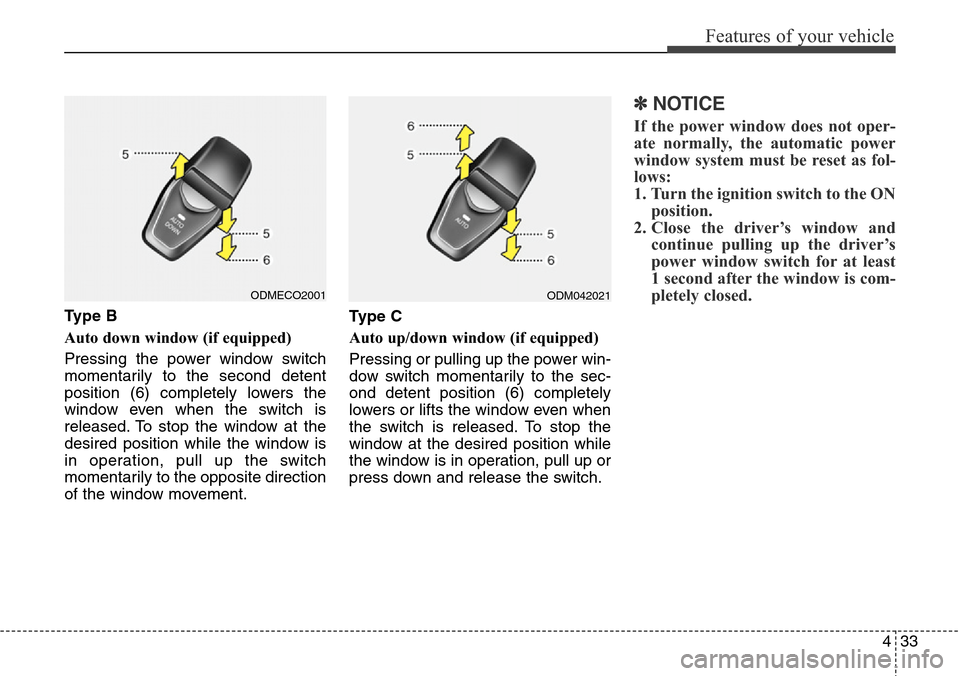 Features of your vehicle

5

AUTO DOWN

5

6

ODMECO2001

Type B

Auto down window (if equipped)

Pressing the power window switch momentarily to the second detent position (6) completely lowers the window even when the switch is released. To stop the window at the desired position while the window is in operation, pull up the switch momentarily to the opposite direction of the window movement.

6

5

AUTO

5

6

ODM042021

Type C

Auto up/down window (if equipped)

Pressing or pulling up the power window switch momentarily to the second detent position (6) completely lowers or lifts the window even when the switch is released. To stop the window at the desired position while the window is in operation, pull up or press down and release the switch.

✽ NOTICE

If the power window does not operate normally, the automatic power window system must be reset as follows:
1. Turn the ignition switch to the ON position.
2. Close the driver's window and continue pulling up the driver's power window switch for at least 1 second after the window is completely closed.

4 33

carmanualsonline.info